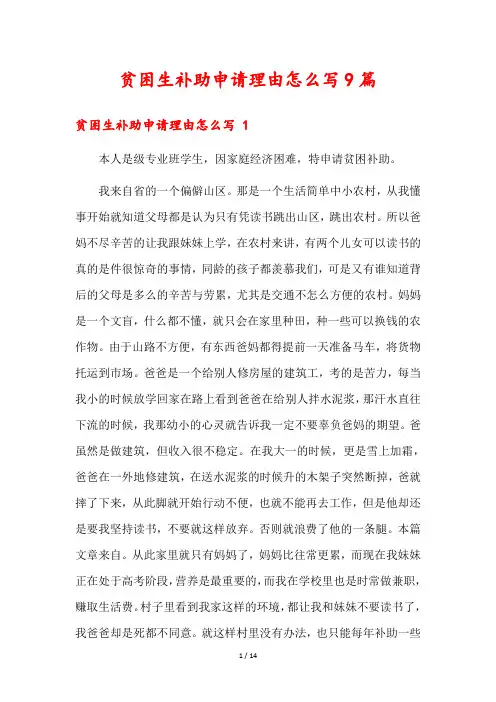 贫困生补助申请理由怎么写9篇

贫困生补助申请理由怎么写 1

本人是级专业班学生，因家庭经济困难，特申请贫困补助。

我来自省的一个偏僻山区。那是一个生活简单中小农村，从我懂事开始就知道父母都是认为只有凭读书跳出山区，跳出农村。所以爸妈不尽辛苦的让我跟妹妹上学，在农村来讲，有两个儿女可以读书的真的是件很惊奇的事情，同龄的孩子都羡慕我们，可是又有谁知道背后的父母是多么的辛苦与劳累，尤其是交通不怎么方便的农村。妈妈是一个文盲，什么都不懂，就只会在家里种田，种一些可以换钱的农作物。由于山路不方便，有东西爸妈都得提前一天准备马车，将货物托运到市场。爸爸是一个给别人修房屋的建筑工，考的是苦力，每当我小的时候放学回家在路上看到爸爸在给别人拌水泥浆，那汗水直往下流的时候，我那幼小的心灵就告诉我一定不要辜负爸妈的期望。爸虽然是做建筑，但收入很不稳定。在我大一的时候，更是雪上加霜，爸爸在一外地修建筑，在送水泥浆的时候升的木架子突然断掉，爸就摔了下来，从此脚就开始行动不便，也就不能再去工作，但是他却还是要我坚持读书，不要就这样放弃。否则就浪费了他的一条腿。本篇文章来自。从此家里就只有妈妈了，妈妈比往常更累，而现在我妹妹正在处于高考阶段，营养是最重要的，而我在学校里也是时常做兼职，赚取生活费。村子里看到我家这样的环境，都让我和妹妹不要读书了，我爸爸却是死都不同意。就这样村里没有办法，也只能每年补助一些

1 / 14